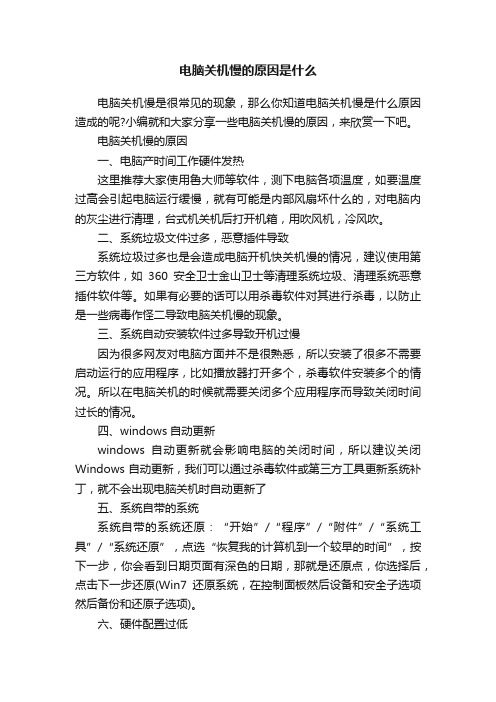 电脑关机慢的原因是什么

电脑关机慢是很常见的现象，那么你知道电脑关机慢是什么原因造成的呢?小编就和大家分享一些电脑关机慢的原因，来欣赏一下吧。

电脑关机慢的原因

一、电脑产时间工作硬件发热

这里推荐大家使用鲁大师等软件，测下电脑各项温度，如要温度过高会引起电脑运行缓慢，就有可能是内部风扇坏什么的，对电脑内的灰尘进行清理，台式机关机后打开机箱，用吹风机，冷风吹。

二、系统垃圾文件过多，恶意插件导致

系统垃圾过多也是会造成电脑开机快关机慢的情况，建议使用第三方软件，如 360 安全卫士金山卫士等清理系统垃圾、清理系统恶意插件软件等。如果有必要的话可以用杀毒软件对其进行杀毒，以防止是一些病毒作怪二导致电脑关机慢的现象。

三、系统自动安装软件过多导致开机过慢

因为很多网友对电脑方面并不是很熟悉，所以安装了很多不需要启动运行的应用程序，比如播放器打开多个，杀毒软件安装多个的情况。所以在电脑关机的时候就需要关闭多个应用程序而导致关闭时间过长的情况。

四、windows 自动更新

windows 自动更新就会影响电脑的关闭时间，所以建议关闭 Windows 自动更新，我们可以通过杀毒软件或第三方工具更新系统补丁，就不会出现电脑关机时自动更新了

五、系统自带的系统

系统自带的系统还原：“开始”/“程序”/“附件”/“系统工具”/“系统还原”，点选“恢复我的计算机到一个较早的时间”，按下一步，你会看到日期页面有深色的日期，那就是还原点，你选择后，点击下一步还原(Win7 还原系统，在控制面板然后设备和安全子选项然后备份和还原子选项)。

六、硬件配置过低